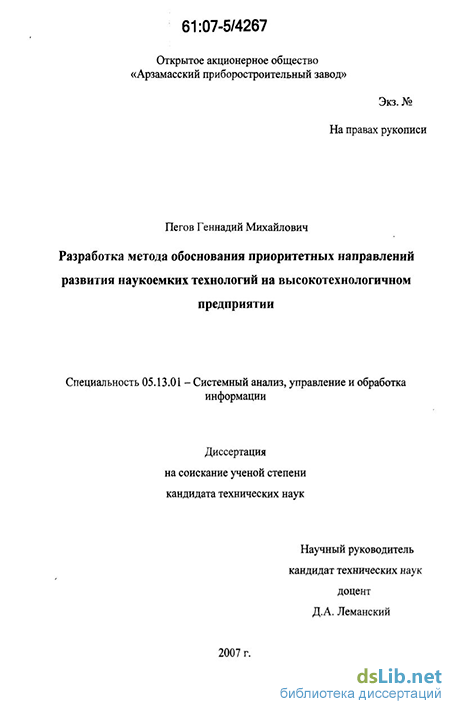 61:07-5/4267

Открытое акционерное общество
«Арзамасский приборостроительный завод»

Экз. №

На правах рукописи

Пегов Геннадий Михайлович

Разработка метода обоснования приоритетных направлений развития наукоемких технологий на высокотехнологичном предприятии

Специальность 05.13.01 – Системный анализ, управление и обработка информации

Диссертация
на соискание ученой степени
кандидата технических наук

Научный руководитель
кандидат технических наук
доцент
Д.А. Леманский

2007 г.

dsLib.net
библиотека диссертаций